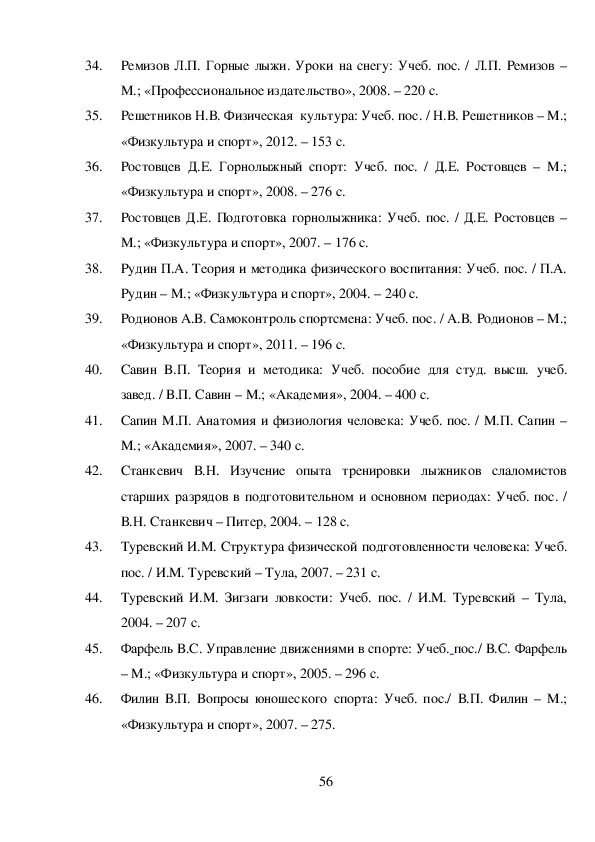 34. Ремизов Л.П. Горные лыжи. Уроки на снегу: Учеб. пос. / Л.П. Ремизов – М.; «Профессиональное издательство», 2008. – 220 с.

35. Решетников Н.В. Физическая культура: Учеб. пос. / Н.В. Решетников – М.; «Физкультура и спорт», 2012. – 153 с.

36. Ростовцев Д.Е. Горнолыжный спорт: Учеб. пос. / Д.Е. Ростовцев – М.; «Физкультура и спорт», 2008. – 276 с.

37. Ростовцев Д.Е. Подготовка горнолыжника: Учеб. пос. / Д.Е. Ростовцев – М.; «Физкультура и спорт», 2007. – 176 с.

38. Рудин П.А. Теория и методика физического воспитания: Учеб. пос. / П.А. Рудин – М.; «Физкультура и спорт», 2004. – 240 с.

39. Родионов А.В. Самоконтроль спортсмена: Учеб. пос. / А.В. Родионов – М.; «Физкультура и спорт», 2011. – 196 с.

40. Савин В.П. Теория и методика: Учеб. пособие для студ. высш. учеб. завед. / В.П. Савин – М.; «Академия», 2004. – 400 с.

41. Сапин М.П. Анатомия и физиология человека: Учеб. пос. / М.П. Сапин – М.; «Академия», 2007. – 340 с.

42. Станкевич В.Н. Изучение опыта тренировки лыжников слаломистов старших разрядов в подготовительном и основном периодах: Учеб. пос. / В.Н. Станкевич – Питер, 2004. – 128 с.

43. Туревский И.М. Структура физической подготовленности человека: Учеб. пос. / И.М. Туревский – Тула, 2007. – 231 с.

44. Туревский И.М. Зигзаги ловкости: Учеб. пос. / И.М. Туревский – Тула, 2004. – 207 с.

45. Фарфель В.С. Управление движениями в спорте: Учеб. пос./ В.С. Фарфель – М.; «Физкультура и спорт», 2005. – 296 с.

46. Филин В.П. Вопросы юношеского спорта: Учеб. пос./ В.П. Филин – М.; «Физкультура и спорт», 2007. – 275.

56